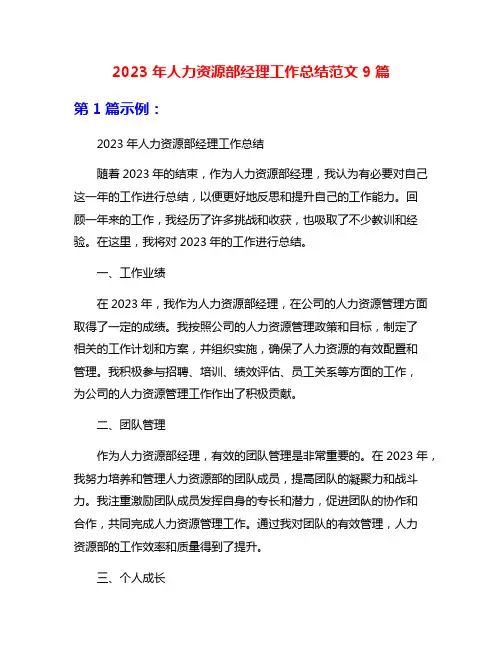 2023 年人力资源部经理工作总结范文 9 篇

第 1 篇示例：

2023 年人力资源部经理工作总结

随着 2023 年的结束，作为人力资源部经理，我认为有必要对自己这一年的工作进行总结，以便更好地反思和提升自己的工作能力。回顾一年来的工作，我经历了许多挑战和收获，也吸取了不少教训和经验。在这里，我将对 2023 年的工作进行总结。

一、工作业绩

在 2023 年，我作为人力资源部经理，在公司的人力资源管理方面取得了一定的成绩。我按照公司的人力资源管理政策和目标，制定了相关的工作计划和方案，并组织实施，确保了人力资源的有效配置和管理。我积极参与招聘、培训、绩效评估、员工关系等方面的工作，为公司的人力资源管理工作作出了积极贡献。

二、团队管理

作为人力资源部经理，有效的团队管理是非常重要的。在 2023 年，我努力培养和管理人力资源部的团队成员，提高团队的凝聚力和战斗力。我注重激励团队成员发挥自身的专长和潜力，促进团队的协作和合作，共同完成人力资源管理工作。通过我对团队的有效管理，人力资源部的工作效率和质量得到了提升。

三、个人成长